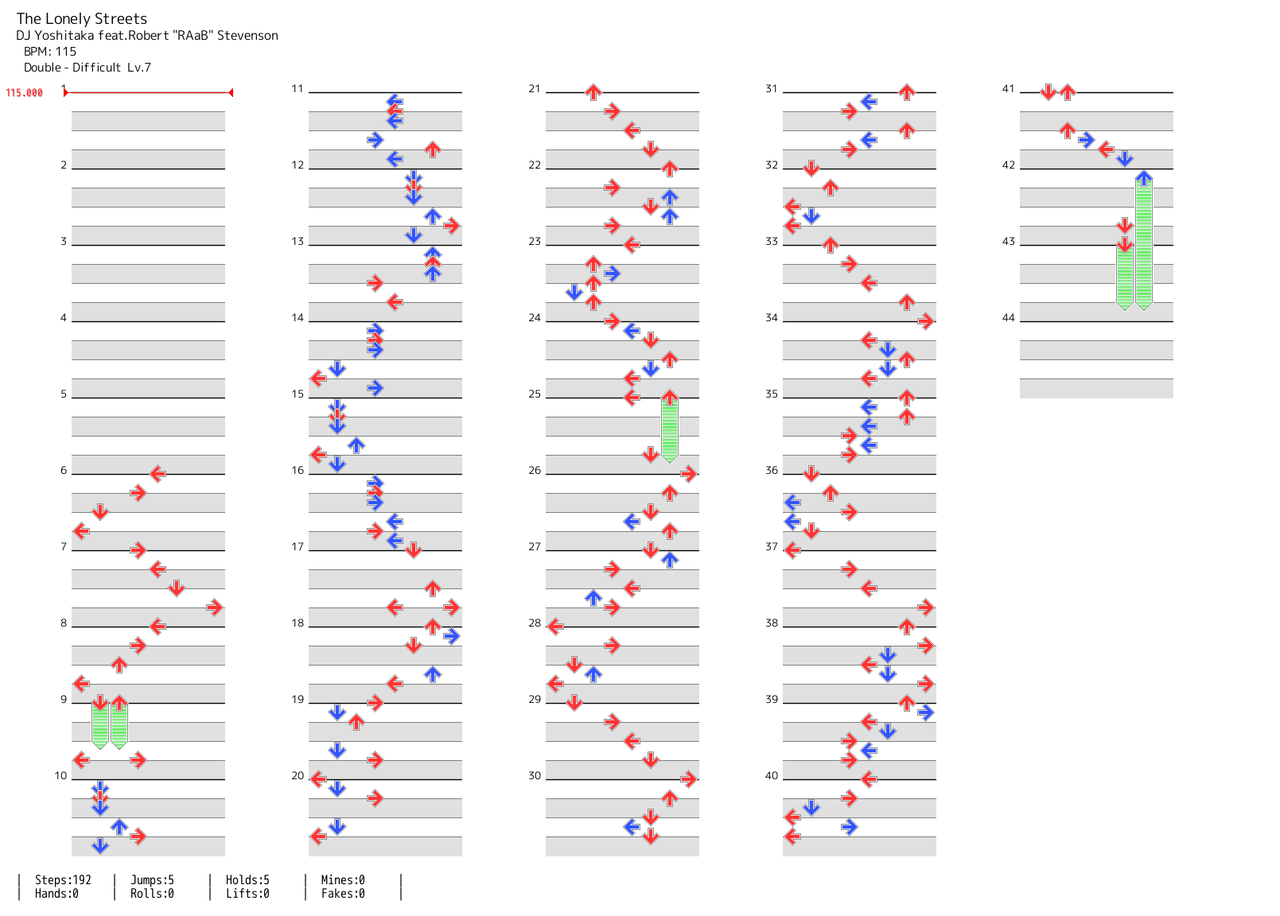 The Lonely Streets
DJ Yoshitaka feat.Robert "RAaB" Stevenson
BPM: 115
Double - Difficult Lv.7

115.000 1

2
3
4
5
6
7
8
9
10
11
12
13
14
15
16
17
18
19
20
21
22
23
24
25
26
27
28
29
30
31
32
33
34
35
36
37
38
39
40
41
42
43
44

| Steps:192 | Jumps:5 | Holds:5 | Mines:0 |
| Hands:0 | Rolls:0 | Lifts:0 | Fakes:0 |